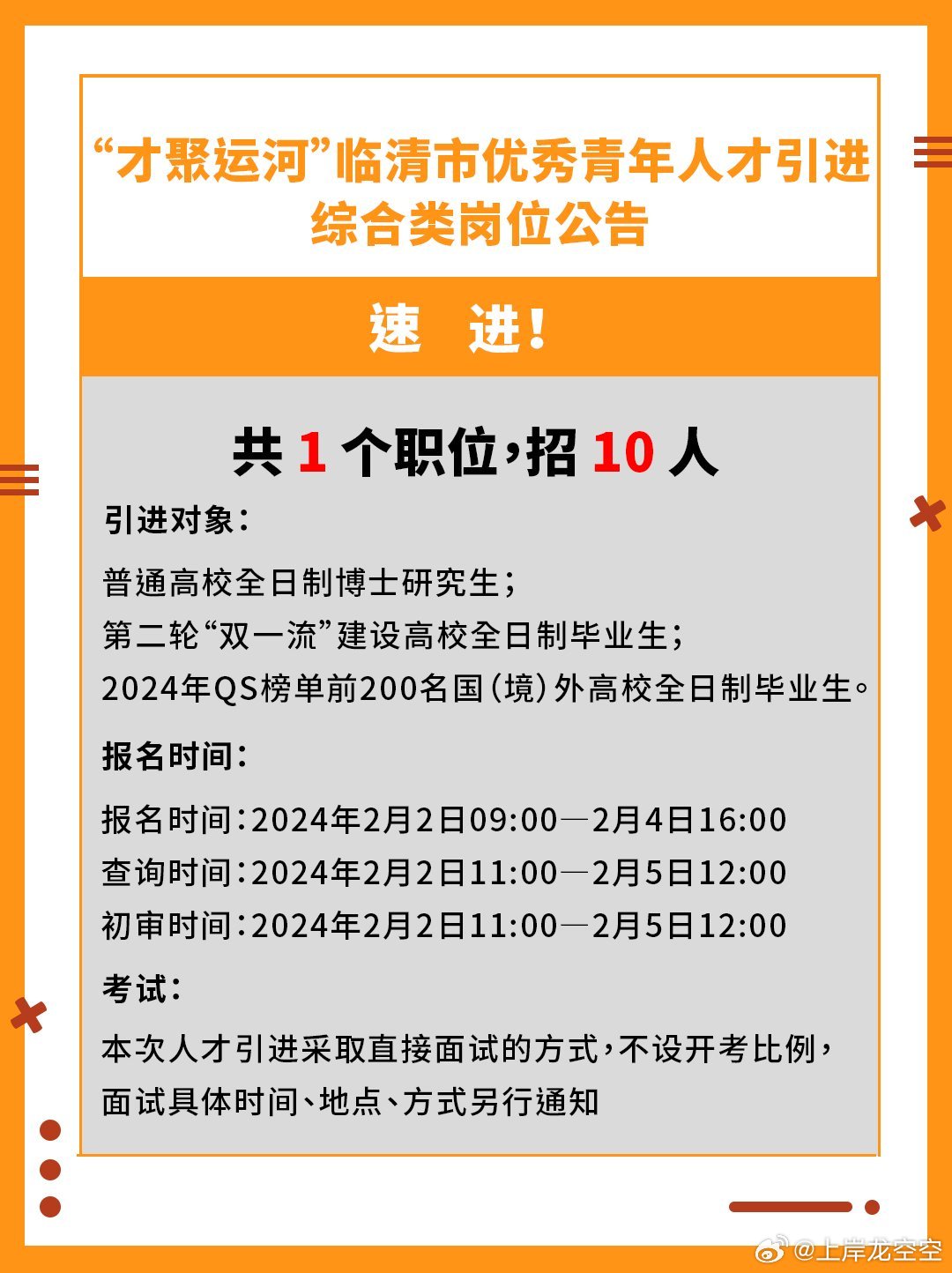 “才聚运河”临清市优秀青年人才引进综合类岗位公告

速 进！

共 1 个职位，招 10 人

引进对象：

普通高校全日制博士研究生；
第二轮“双一流”建设高校全日制毕业生；
2024年QS榜单前200名国（境）外高校全日制毕业生。

报名时间：

报名时间：2024年2月2日09:00—2月4日16:00
查询时间：2024年2月2日11:00—2月5日12:00
初审时间：2024年2月2日11:00—2月5日12:00

考试：

本次人才引进采取直接面试的方式，不设开考比例，面试具体时间、地点、方式另行通知

@上岸龙空空